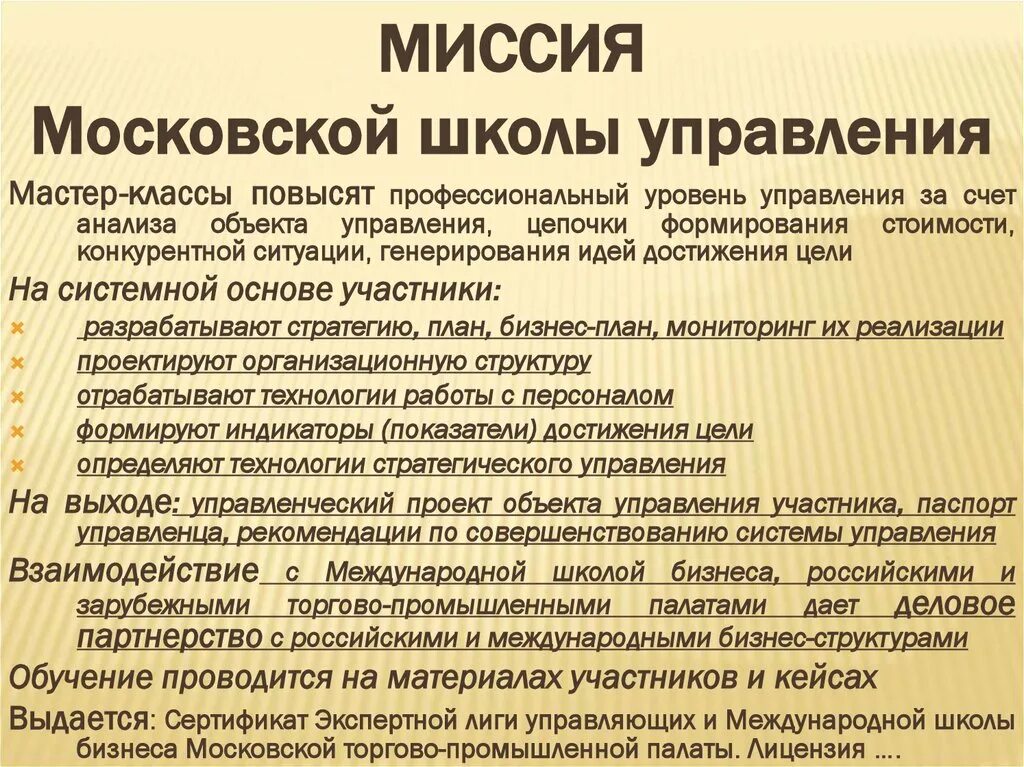 МИССИЯ
Московской школы управления

Мастер-классы повысят профессиональный уровень управления за счет анализа объекта управления, цепочки формирования стоимости, конкурентной ситуации, генерирования идей достижения цели

На системной основе участники:

разрабатывают стратегию, план, бизнес-план, мониторинг их реализации

проектируют организационную структуру

отрабатывают технологии работы с персоналом

формируют индикаторы (показатели) достижения цели

определяют технологии стратегического управления

На выходе: управленческий проект объекта управления участника, паспорт управленца, рекомендации по совершенствованию системы управления

Взаимодействие с Международной школой бизнеса, российскими и зарубежными торгово-промышленными палатами дает деловое партнерство с российскими и международными бизнес-структурами

Обучение проводится на материалах участников и кейсах

Выдается: Сертификат Экспертной лиги управляющих и Международной школы бизнеса Московской торгово-промышленной палаты. Лицензия ….